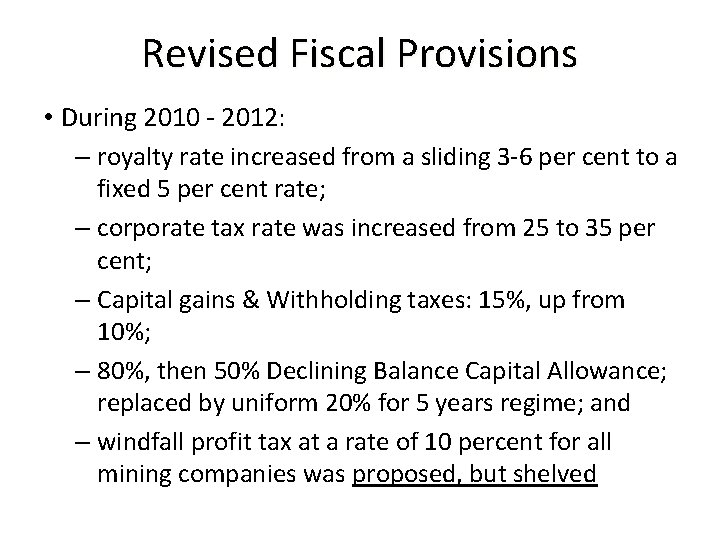 Revised Fiscal Provisions

• During 2010 - 2012:
– royalty rate increased from a sliding 3-6 per cent to a fixed 5 per cent rate;
– corporate tax rate was increased from 25 to 35 per cent;
– Capital gains & Withholding taxes: 15%, up from 10%;
– 80%, then 50% Declining Balance Capital Allowance; replaced by uniform 20% for 5 years regime; and
– windfall profit tax at a rate of 10 percent for all mining companies was proposed, but shelved